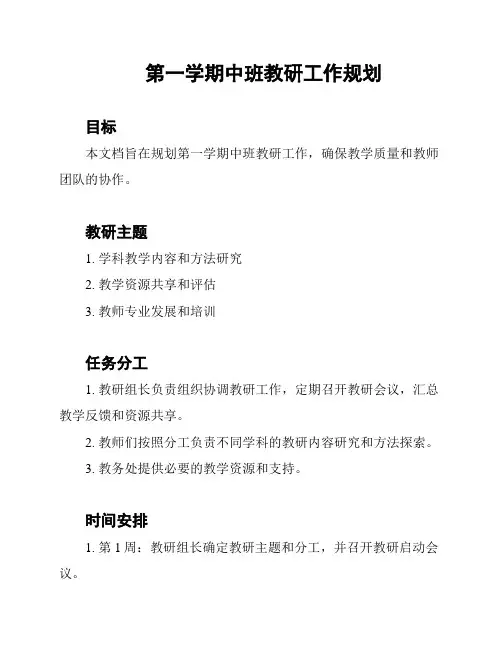 第一学期中班教研工作规划

目标

本文档旨在规划第一学期中班教研工作，确保教学质量和教师团队的协作。

教研主题

1. 学科教学内容和方法研究

2. 教学资源共享和评估

3. 教师专业发展和培训

任务分工

1. 教研组长负责组织协调教研工作，定期召开教研会议，汇总教学反馈和资源共享。

2. 教师们按照分工负责不同学科的教研内容研究和方法探索。

3. 教务处提供必要的教学资源和支持。

时间安排

1. 第 1 周：教研组长确定教研主题和分工，并召开教研启动会议。